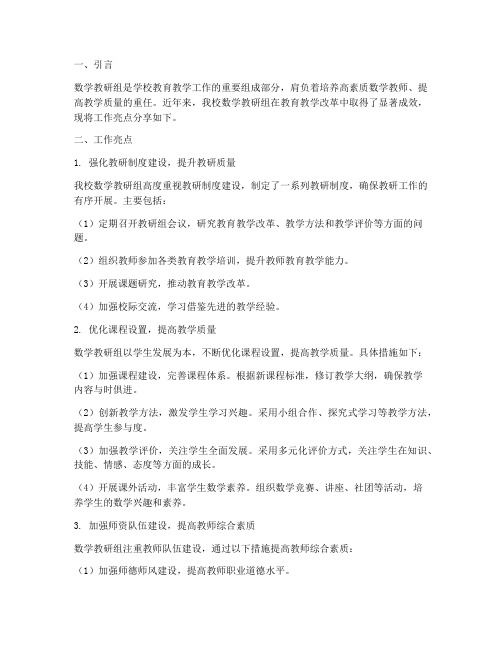 一、引言

数学教研组是学校教育教学工作的重要组成部分，肩负着培养高素质数学教师、提高教学质量的重任。近年来，我校数学教研组在教育教学改革中取得了显著成效，现将工作亮点分享如下。

二、工作亮点

1. 强化教研制度建设，提升教研质量

我校数学教研组高度重视教研制度建设，制定了一系列教研制度，确保教研工作的有序开展。主要包括：

（1）定期召开教研组会议，研究教育教学改革、教学方法和教学评价等方面的问题。

（2）组织教师参加各类教育教学培训，提升教师教育教学能力。

（3）开展课题研究，推动教育教学改革。

（4）加强校际交流，学习借鉴先进的教学经验。

2. 优化课程设置，提高教学质量

数学教研组以学生发展为本，不断优化课程设置，提高教学质量。具体措施如下：

（1）加强课程建设，完善课程体系。根据新课程标准，修订教学大纲，确保教学内容与时俱进。

（2）创新教学方法，激发学生学习兴趣。采用小组合作、探究式学习等教学方法，提高学生参与度。

（3）加强教学评价，关注学生全面发展。采用多元化评价方式，关注学生在知识、技能、情感、态度等方面的成长。

（4）开展课外活动，丰富学生数学素养。组织数学竞赛、讲座、社团等活动，培养学生的数学兴趣和素养。

3. 加强师资队伍建设，提高教师综合素质

数学教研组注重教师队伍建设，通过以下措施提高教师综合素质：

（1）加强师德师风建设，提高教师职业道德水平。